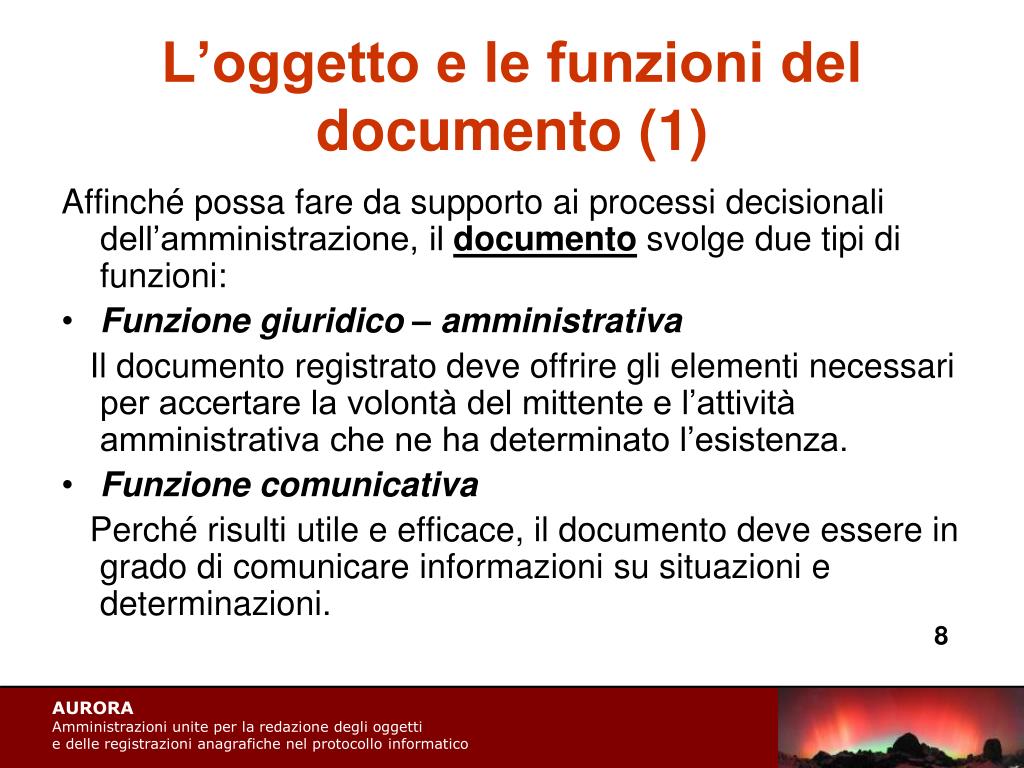 L’oggetto e le funzioni del documento (1)

Affinché possa fare da supporto ai processi decisionali dell’amministrazione, il documento svolge due tipi di funzioni:

• Funzione giuridico – amministrativa

Il documento registrato deve offrire gli elementi necessari per accertare la volontà del mittente e l’attività amministrativa che ne ha determinato l’esistenza.

• Funzione comunicativa

Perché risulti utile e efficace, il documento deve essere in grado di comunicare informazioni su situazioni e determinazioni.

8

AURORA
Amministrazioni unite per la redazione degli oggetti
e delle registrazioni anagrafiche nel protocollo informatico